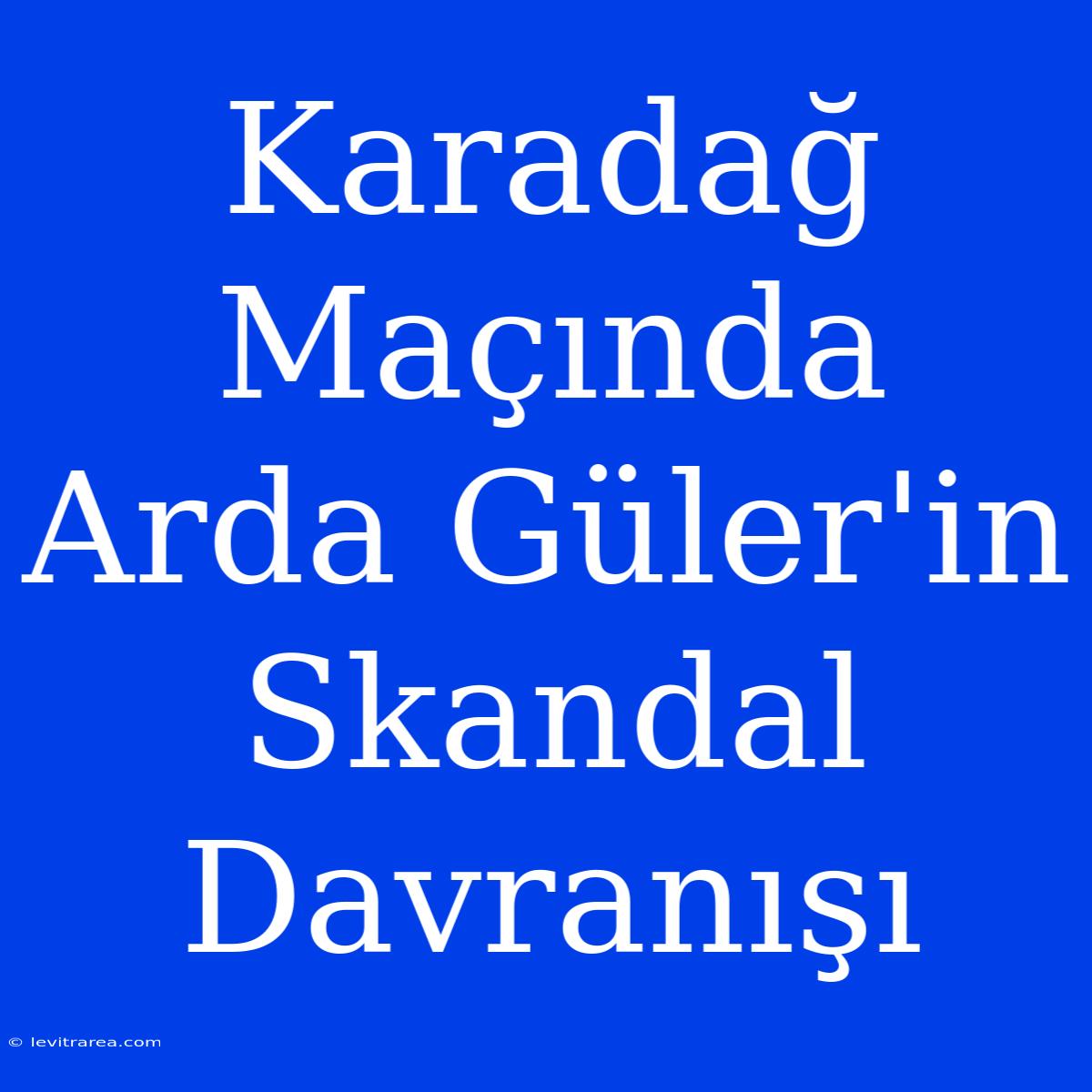 Karadağ Maçında Arda Güler'in Skandal Davranışı

© levitrarea.com